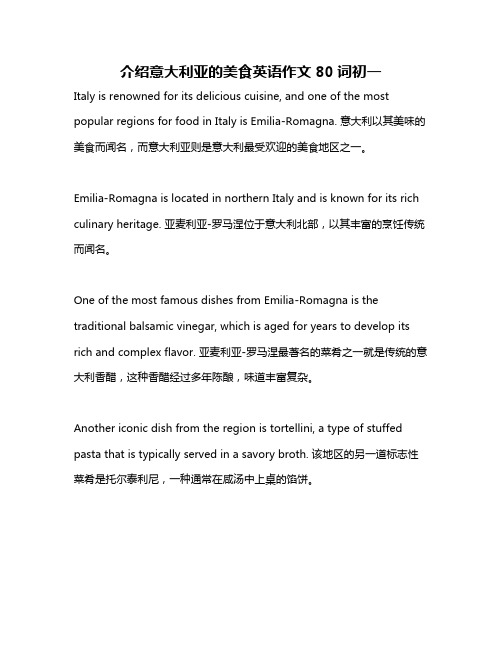 介绍意大利亚的美食英语作文 80 词初一

Italy is renowned for its delicious cuisine, and one of the most popular regions for food in Italy is Emilia-Romagna. 意大利以其美味的美食而闻名，而意大利亚则是意大利最受欢迎的美食地区之一。

Emilia-Romagna is located in northern Italy and is known for its rich culinary heritage. 亚麦利亚-罗马涅位于意大利北部，以其丰富的烹饪传统而闻名。

One of the most famous dishes from Emilia-Romagna is the traditional balsamic vinegar, which is aged for years to develop its rich and complex flavor. 亚麦利亚-罗马涅最著名的菜肴之一就是传统的意大利香醋，这种香醋经过多年陈酿，味道丰富复杂。

Another iconic dish from the region is tortellini, a type of stuffed pasta that is typically served in a savory broth. 该地区的另一道标志性菜肴是托尔泰利尼，一种通常在咸汤中上桌的馅饼。